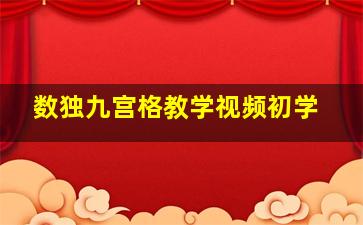 数独九宫格教学视频初学